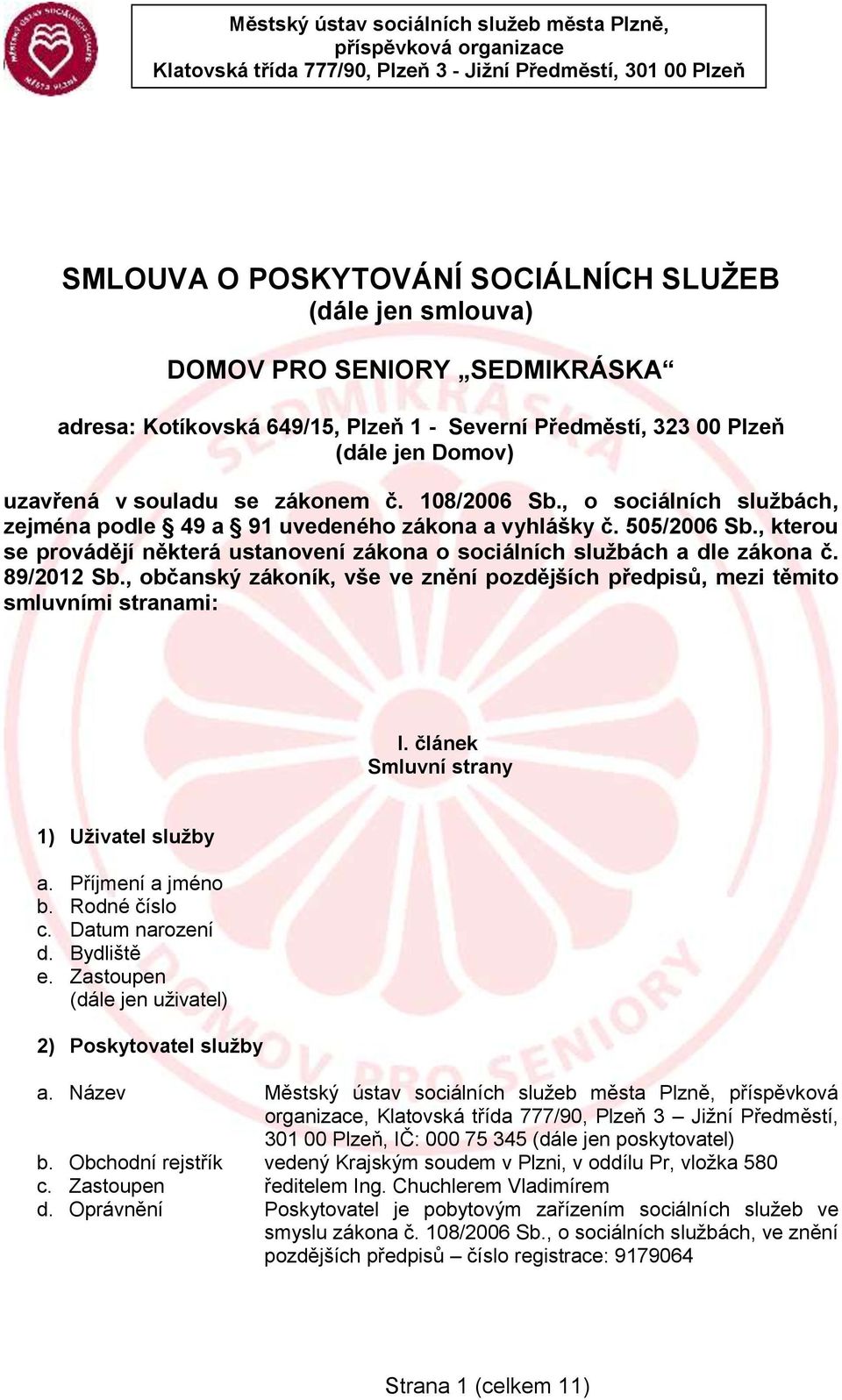 Městský ústav sociálních služeb města Plzně, příspěvková organizace
Klatovská třída 777/90, Plzeň 3 - Jižní Předměstí, 301 00 Plzeň

SMLOUVA O POSKYTOVÁNÍ SOCIÁLNÍCH SLUŽEB
(dále jen smlouva)

DOMOV PRO SENIORY „SEDMIKRÁSKA“

adresa: Kotíkovská 649/15, Plzeň 1 - Severní Předměstí, 323 00 Plzeň
(dále jen Domov)

uzavřená v souladu se zákonem č. 108/2006 Sb., o sociálních službách, zejména podle § 49 a § 91 uvedeného zákona a vyhlášky č. 505/2006 Sb., kterou se provádějí některá ustanovení zákona o sociálních službách a dle zákona č. 89/2012 Sb., občanský zákoník, vše ve znění pozdějších předpisů, mezi těmito smluvními stranami:

I. článek
Smluvní strany

1) Uživatel služby

a. Příjmení a jméno
b. Rodné číslo
c. Datum narození
d. Bydliště
e. Zastoupen
(dále jen uživatel)

2) Poskytovatel služby

a. Název Městský ústav sociálních služeb města Plzně, příspěvková organizace, Klatovská třída 777/90, Plzeň 3 – Jižní Předměstí, 301 00 Plzeň, IČ: 000 75 345 (dále jen poskytovatel)
b. Obchodní rejstřík vedený Krajským soudem v Plzni, v oddílu Pr, vložka 580
c. Zastoupen ředitelem Ing. Chuchlerem Vladimírem
d. Oprávnění Poskytovatel je pobytovým zařízením sociálních služeb ve smyslu zákona č. 108/2006 Sb., o sociálních službách, ve znění pozdějších předpisů – číslo registrace: 9179064

Strana 1 (celkem 11)